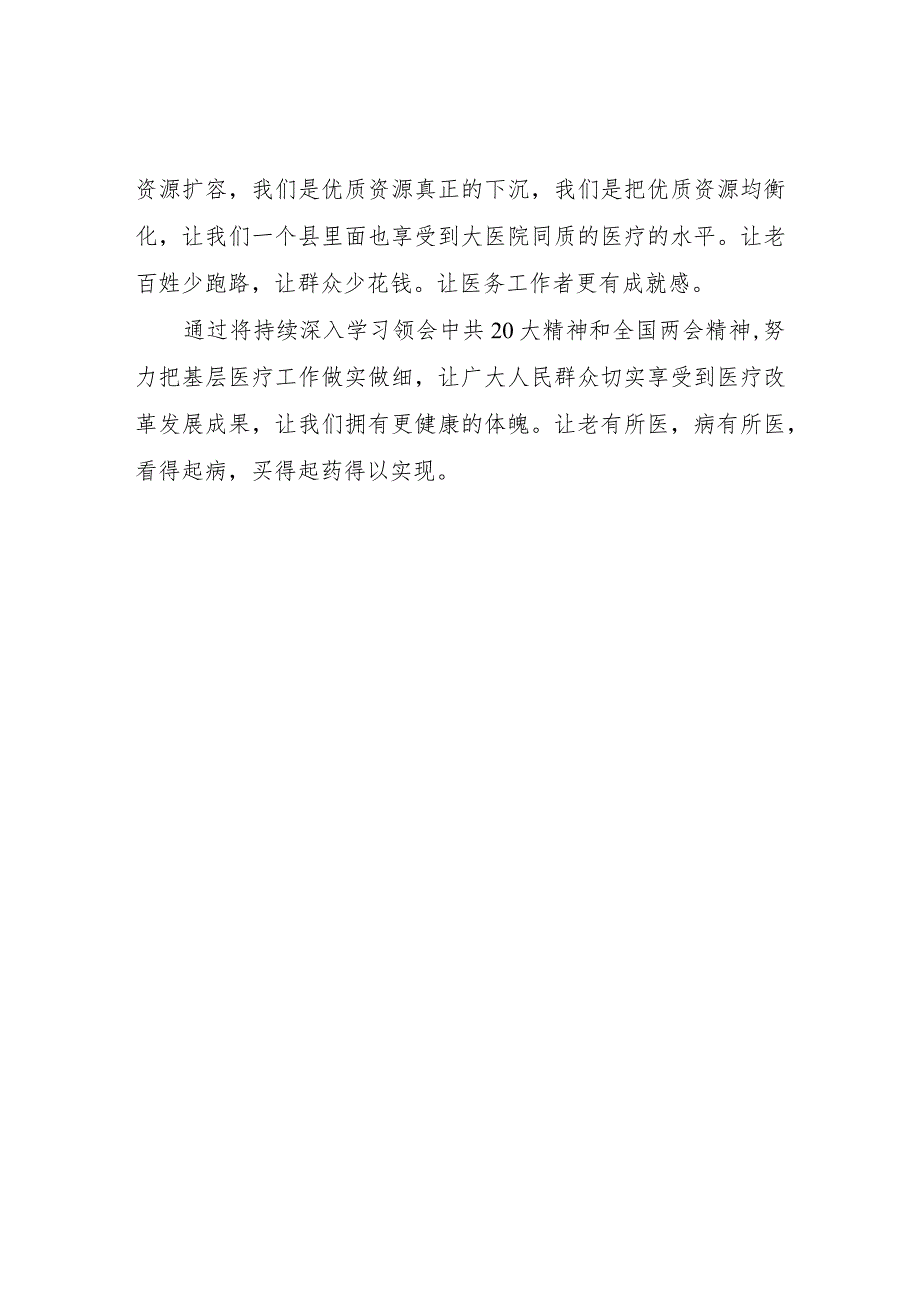 资源扩容，我们是优质资源真正的下沉，我们是把优质资源均衡化，让我们一个县里面也享受到大医院同质的医疗的水平。让老百姓少跑路，让群众少花钱。让医务工作者更有成就感。

通过将持续深入学习领会中共20大精神和全国两会精神,努力把基层医疗工作做实做细，让广大人民群众切实享受到医疗改革发展成果，让我们拥有更健康的体魄。让老有所医，病有所医，看得起病，买得起药得以实现。